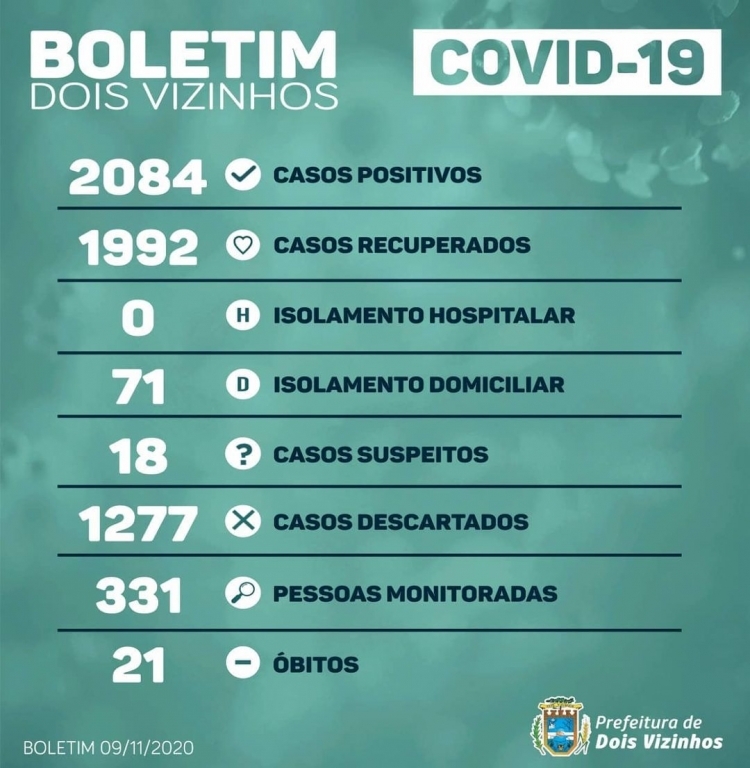 BOLETIM
DOIS VIZINHOS

COVID-19

2084 CASOS POSITIVOS
1992 CASOS RECUPERADOS
0 H ISOLAMENTO HOSPITALAR
71 D ISOLAMENTO DOMICILIAR
18 ? CASOS SUSPEITOS
1277 CASOS DESCARTADOS
331 PESSOAS MONITORADAS
21 ÓBITOS

BOLETIM 09/11/2020

Prefeitura de
Dois Vizinhos